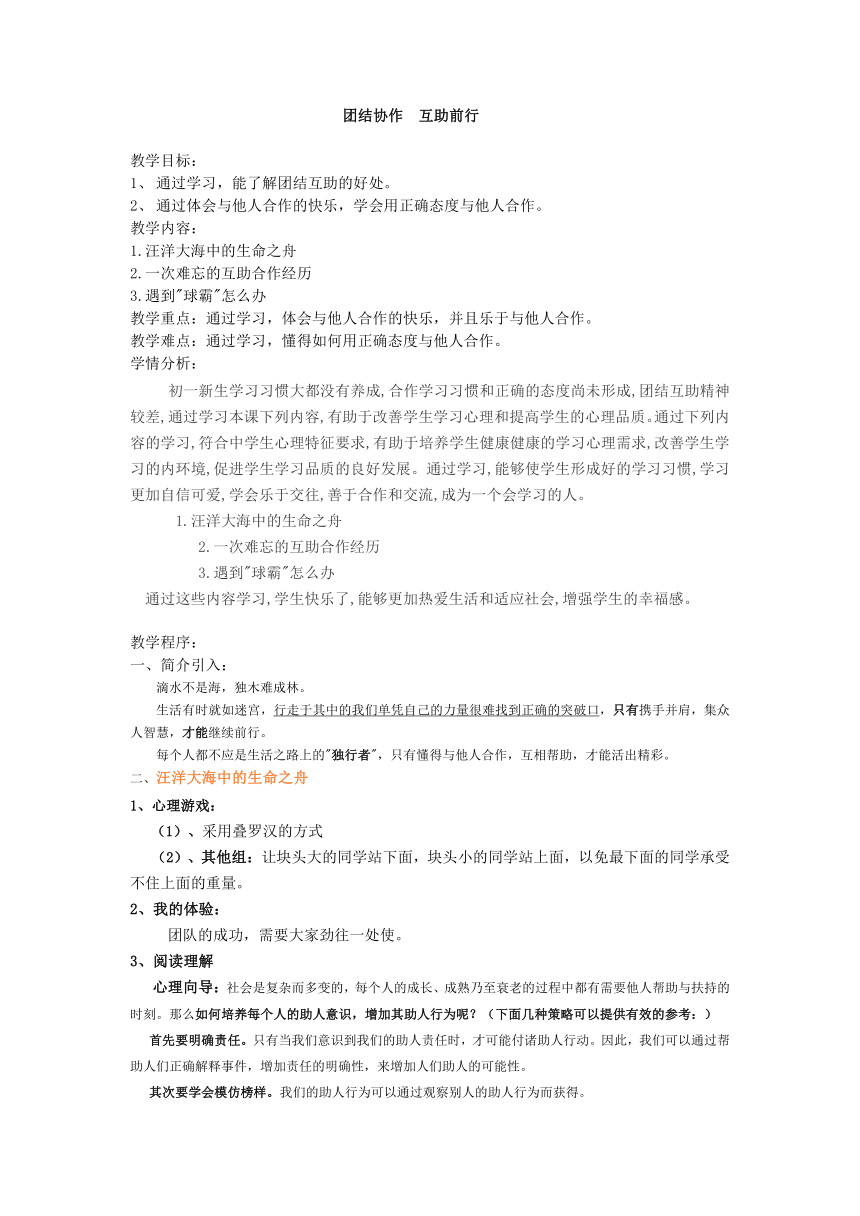 团结协作　互助前行

教学目标：
1、 通过学习，能了解团结互助的好处。
2、 通过体会与他人合作的快乐，学会用正确态度与他人合作。
教学内容：
1.汪洋大海中的生命之舟
2.一次难忘的互助合作经历
3.遇到"球霸"怎么办
教学重点：通过学习，体会与他人合作的快乐，并且乐于与他人合作。
教学难点：通过学习，懂得如何用正确态度与他人合作。
学情分析：

初一新生学习习惯大都没有养成,合作学习习惯和正确的态度尚未形成,团结互助精神较差,通过学习本课下列内容,有助于改善学生学习心理和提高学生的心理品质。通过下列内容的学习,符合中学生心理特征要求,有助于培养学生健康健康的学习心理需求,改善学生学习的内环境,促进学生学习品质的良好发展。通过学习,能够使学生形成好的学习习惯,学习更加自信可爱,学会乐于交往,善于合作和交流,成为一个会学习的人。

1.汪洋大海中的生命之舟
2.一次难忘的互助合作经历
3.遇到"球霸"怎么办
通过这些内容学习,学生快乐了,能够更加热爱生活和适应社会,增强学生的幸福感。

教学程序：
一、简介引入：
滴水不是海，独木难成林。
生活有时就如迷宫，行走于其中的我们单凭自己的力量很难找到正确的突破口，只有携手并肩，集众人智慧，才能继续前行。
每个人都不应是生活之路上的"独行者"，只有懂得与他人合作，互相帮助，才能活出精彩。
二、汪洋大海中的生命之舟
1、心理游戏：
（1）、采用叠罗汉的方式
（2）、其他组：让块头大的同学站下面，块头小的同学站上面，以免最下面的同学承受不住上面的重量。
2、我的体验：
团队的成功，需要大家劲往一处使。
3、阅读理解
心理向导：社会是复杂而多变的，每个人的成长、成熟乃至衰老的过程中都有需要他人帮助与扶持的时刻。那么如何培养每个人的助人意识，增加其助人行为呢？（下面几种策略可以提供有效的参考：）
首先要明确责任。只有当我们意识到我们的助人责任时，才可能付诸助人行动。因此，我们可以通过帮助人们正确解释事件，增加责任的明确性，来增加人们助人的可能性。
其次要学会模仿榜样。我们的助人行为可以通过观察别人的助人行为而获得。